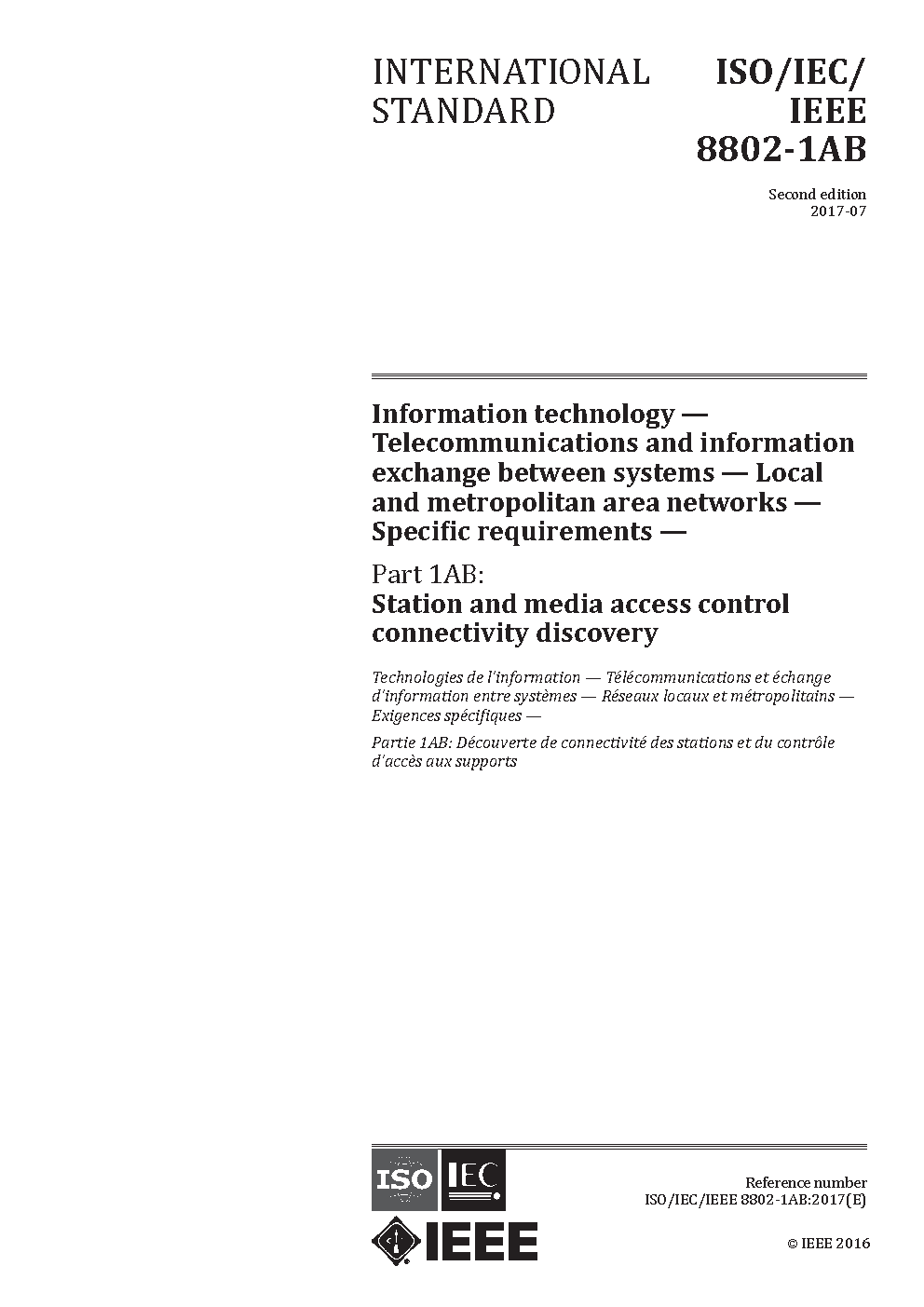 INTERNATIONAL STANDARD

ISO/IEC/ IEEE 8802-1AB

Second edition
2017-07

Information technology — Telecommunications and information exchange between systems — Local and metropolitan area networks — Specific requirements —

Part 1AB:
Station and media access control connectivity discovery

Technologies de l'information — Télécommunications et échange d'information entre systèmes — Réseaux locaux et métropolitains — Exigences spécifiques —

Partie 1AB: Découverte de connectivité des stations et du contrôle d'accès aux supports

ISO IEC

IEEE

Reference number
ISO/IEC/IEEE 8802-1AB:2017(E)

© IEEE 2016